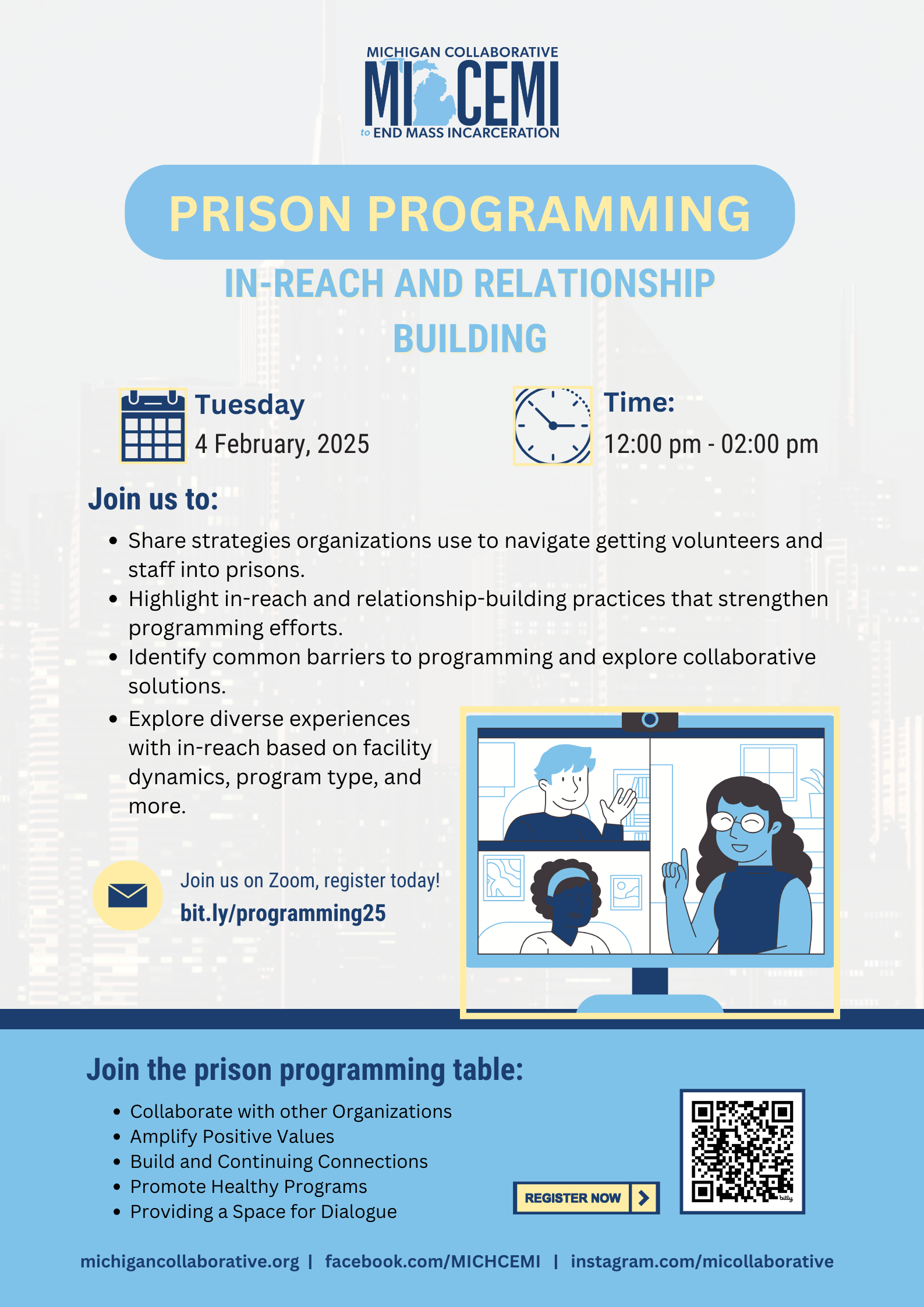 MICHIGAN COLLABORATIVE
MI CEMI
to END MASS INCARCERATION

PRISON PROGRAMMING

IN-REACH AND RELATIONSHIP BUILDING

Tuesday
4 February, 2025

Time:
12:00 pm - 02:00 pm

Join us to:

- Share strategies organizations use to navigate getting volunteers and staff into prisons.
- Highlight in-reach and relationship-building practices that strengthen programming efforts.
- Identify common barriers to programming and explore collaborative solutions.
- Explore diverse experiences with in-reach based on facility dynamics, program type, and more.

Join us on Zoom, register today!
bit.ly/programming25

Join the prison programming table:

- Collaborate with other Organizations
- Amplify Positive Values
- Build and Continuing Connections
- Promote Healthy Programs
- Providing a Space for Dialogue

REGISTER NOW

bitly

michigancollaborative.org | facebook.com/MICHCEMI | instagram.com/micollaborative